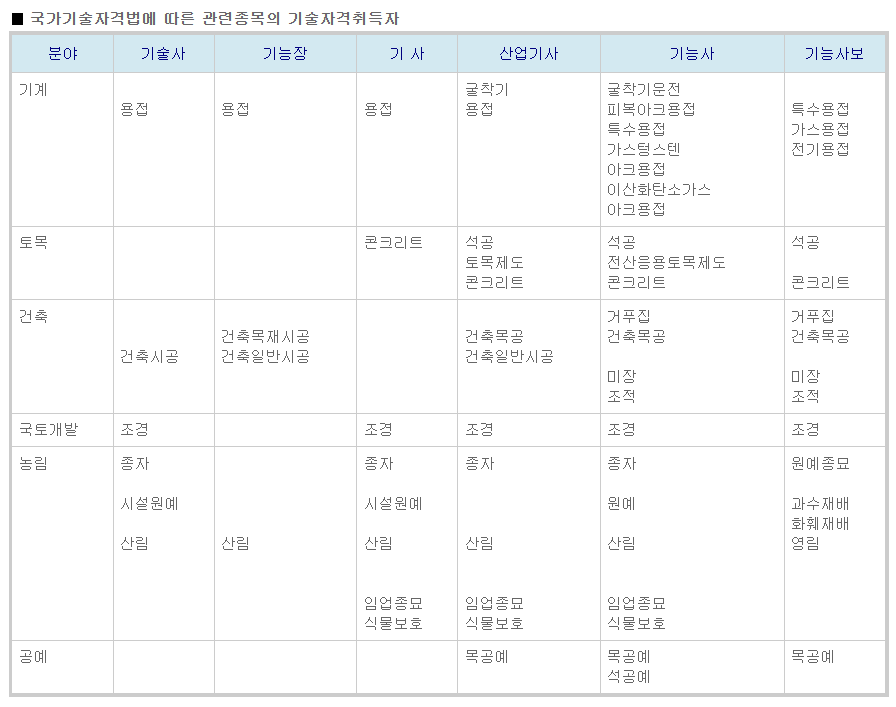 ■ 국가기술자격법에 따른 관련종목의 기술자격취득자

| 분야 | 기술사 | 기능장 | 기 사 | 산업기사 | 기능사 | 기능사보 |
|---|---|---|---|---|---|---|
| 기계 | 용접 | 용접 | 용접 | 굴착기 용접 | 굴착기운전 피복아크용접 특수용접 가스텅스텐 아크용접 이산화탄소가스 아크용접 | 특수용접 가스용접 전기용접 |
| 토목 | | | 콘크리트 | 석공 토목제도 콘크리트 | 석공 전산응용토목제도 콘크리트 | 석공 콘크리트 |
| 건축 | 건축시공 | 건축목재시공 건축일반시공 | | 건축목공 건축일반시공 | 거푸집 건축목공 미장 조적 | 거푸집 건축목공 미장 조적 |
| 국토개발 | 조경 | | 조경 | 조경 | 조경 | 조경 |
| 농림 | 종자 시설원예 산림 | 산림 | 종자 시설원예 산림 임업종묘 식물보호 | 종자 산림 임업종묘 식물보호 | 종자 원예 산림 임업종묘 식물보호 | 원예종묘 과수재배 화훼재배 영림 |
| 공예 | | | | 목공예 | 목공예 석공예 | 목공예 |